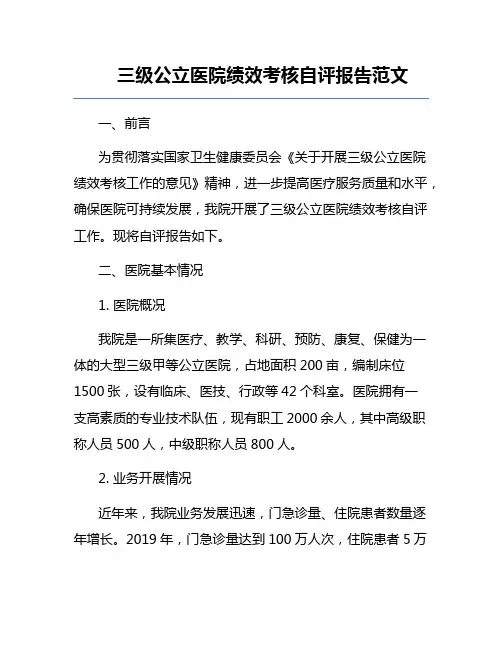 三级公立医院绩效考核自评报告范文

一、前言

为贯彻落实国家卫生健康委员会《关于开展三级公立医院绩效考核工作的意见》精神，进一步提高医疗服务质量和水平，确保医院可持续发展，我院开展了三级公立医院绩效考核自评工作。现将自评报告如下。

二、医院基本情况

1. 医院概况

我院是一所集医疗、教学、科研、预防、康复、保健为一体的大型三级甲等公立医院，占地面积 200 亩，编制床位 1500 张，设有临床、医技、行政等 42 个科室。医院拥有一支高素质的专业技术队伍，现有职工 2000 余人，其中高级职称人员 500 人，中级职称人员 800 人。

2. 业务开展情况

近年来，我院业务发展迅速，门急诊量、住院患者数量逐年增长。2019 年，门急诊量达到 100 万人次，住院患者 5 万